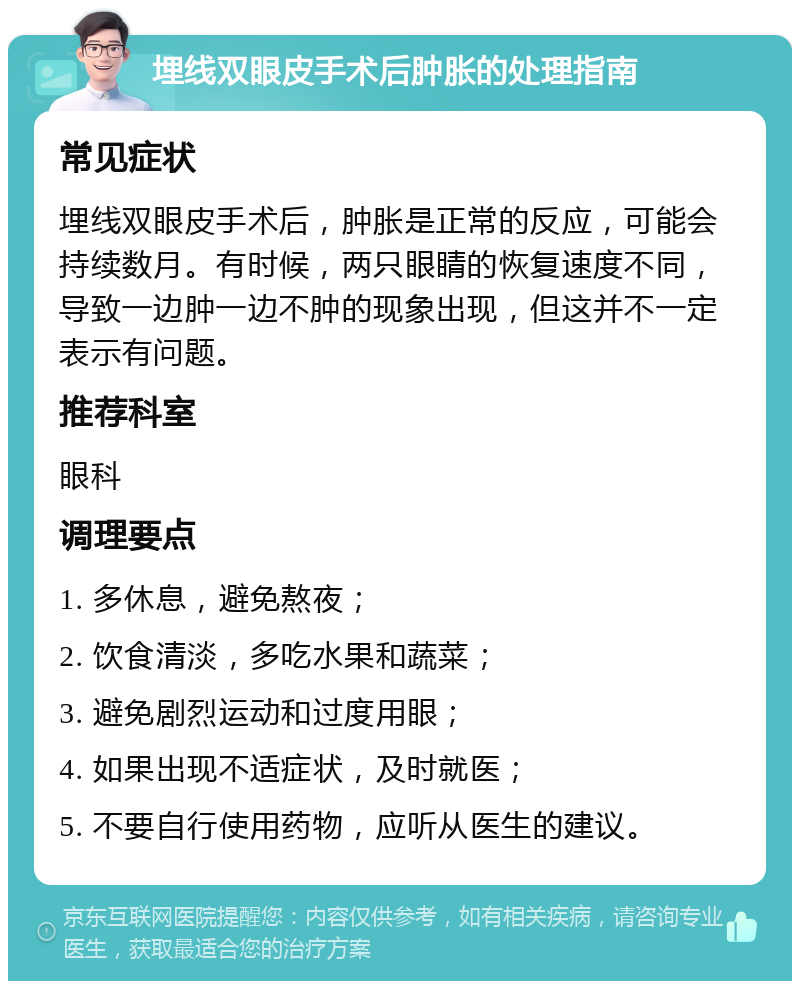 埋线双眼皮手术后肿胀的处理指南

常见症状

埋线双眼皮手术后，肿胀是正常的反应，可能会持续数月。有时候，两只眼睛的恢复速度不同，导致一边肿一边不肿的现象出现，但这并不一定表示有问题。

推荐科室

眼科

调理要点

1. 多休息，避免熬夜；

2. 饮食清淡，多吃水果和蔬菜；

3. 避免剧烈运动和过度用眼；

4. 如果出现不适症状，及时就医；

5. 不要自行使用药物，应听从医生的建议。

京东互联网医院提醒您：内容仅供参考，如有相关疾病，请咨询专业医生，获取最适合您的治疗方案